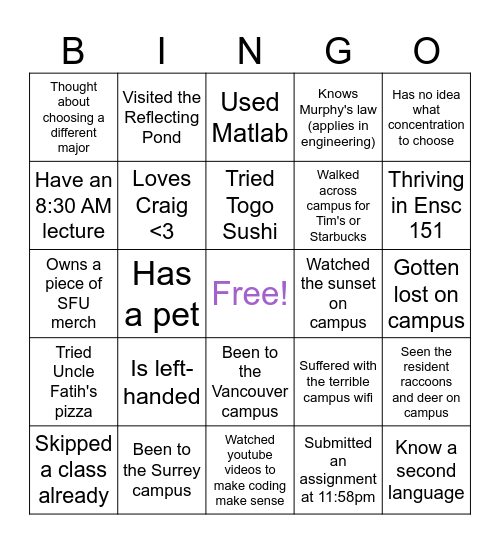 | B | I | N | G | O |
|---|---|---|---|---|
| Thought about choosing a different major | Visited the Reflecting Pond | Used Matlab | Knows Murphy's law (applies in engineering) | Has no idea what concentration to choose |
| Have an 8:30 AM lecture | Loves Craig <3 | Tried Togo Sushi | Walked across campus for Tim's or Starbucks | Thriving in Ensc 151 |
| Owns a piece of SFU merch | Has a pet | Free! | Watched the sunset on campus | Gotten lost on campus |
| Tried Uncle Fatih's pizza | Is left-handed | Been to the Vancouver campus | Suffered with the terrible campus wifi | Seen the resident raccoons and deer on campus |
| Skipped a class already | Been to the Surrey campus | Watched youtube videos to make coding make sense | Submitted an assignment at 11:58pm | Know a second language |